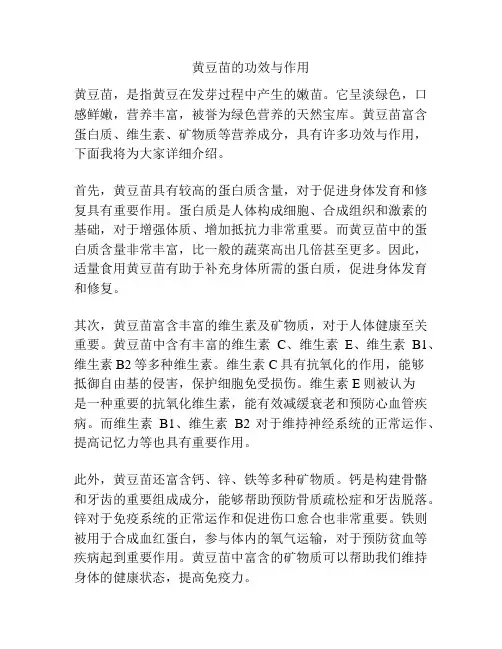 黄豆苗的功效与作用

黄豆苗，是指黄豆在发芽过程中产生的嫩苗。它呈淡绿色，口感鲜嫩，营养丰富，被誉为绿色营养的天然宝库。黄豆苗富含蛋白质、维生素、矿物质等营养成分，具有许多功效与作用，下面我将为大家详细介绍。

首先，黄豆苗具有较高的蛋白质含量，对于促进身体发育和修复具有重要作用。蛋白质是人体构成细胞、合成组织和激素的基础，对于增强体质、增加抵抗力非常重要。而黄豆苗中的蛋白质含量非常丰富，比一般的蔬菜高出几倍甚至更多。因此，适量食用黄豆苗有助于补充身体所需的蛋白质，促进身体发育和修复。

其次，黄豆苗富含丰富的维生素及矿物质，对于人体健康至关重要。黄豆苗中含有丰富的维生素 C、维生素 E、维生素 B1、维生素 B2 等多种维生素。维生素 C 具有抗氧化的作用，能够抵御自由基的侵害，保护细胞免受损伤。维生素 E 则被认为是一种重要的抗氧化维生素，能有效减缓衰老和预防心血管疾病。而维生素 B1、维生素 B2 对于维持神经系统的正常运作、提高记忆力等也具有重要作用。

此外，黄豆苗还富含钙、锌、铁等多种矿物质。钙是构建骨骼和牙齿的重要组成成分，能够帮助预防骨质疏松症和牙齿脱落。锌对于免疫系统的正常运作和促进伤口愈合也非常重要。铁则被用于合成血红蛋白，参与体内的氧气运输，对于预防贫血等疾病起到重要作用。黄豆苗中富含的矿物质可以帮助我们维持身体的健康状态，提高免疫力。